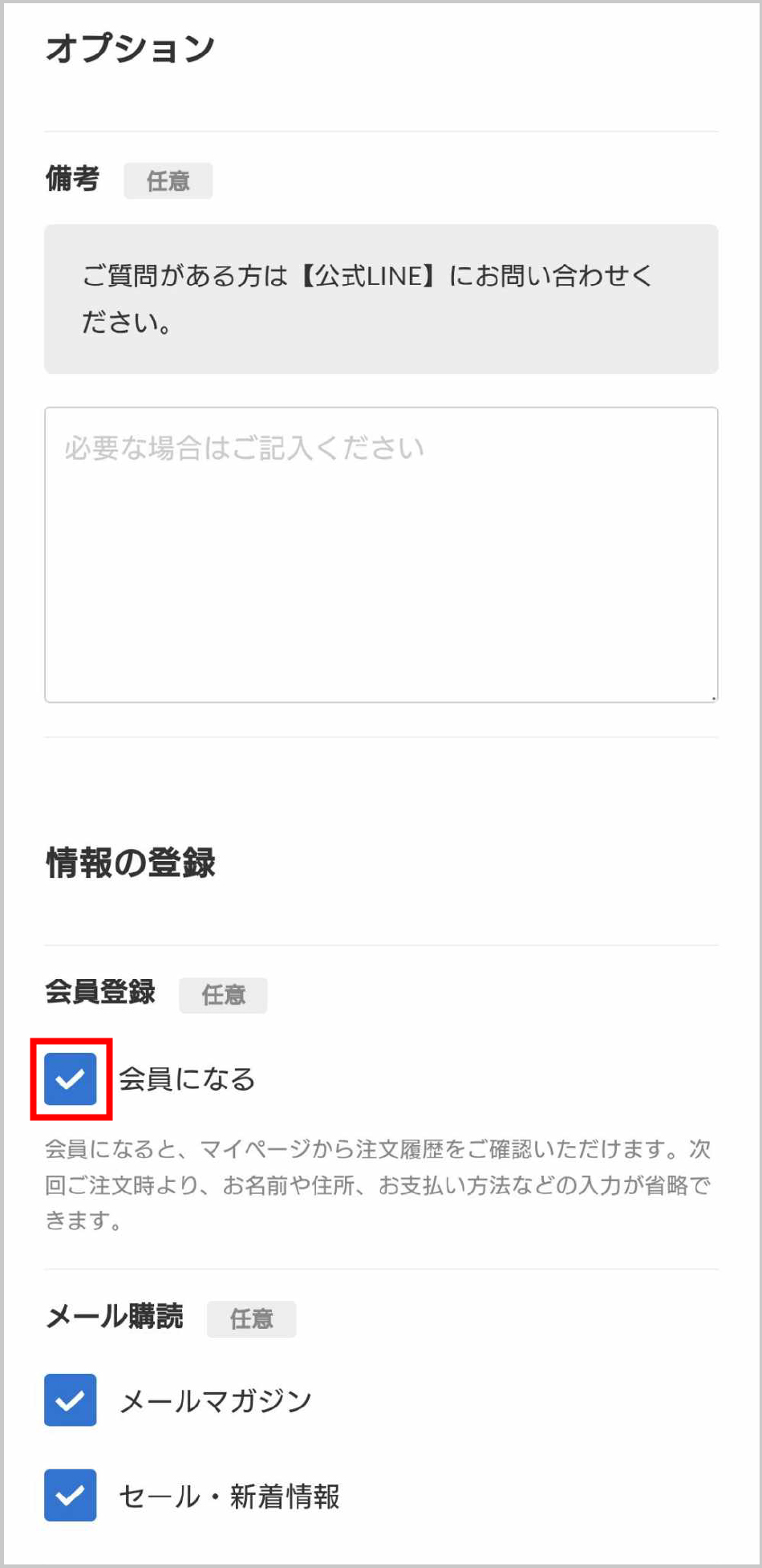 オプション

備考 任意

ご質問がある方は【公式LINE】にお問い合わせください。

必要な場合はご記入ください

情報の登録

会員登録 任意

会員になる

会員になると、マイページから注文履歴をご確認いただけます。次回ご注文時より、お名前や住所、お支払い方法などの入力が省略できます。

メール購読 任意

メールマガジン

セール・新着情報